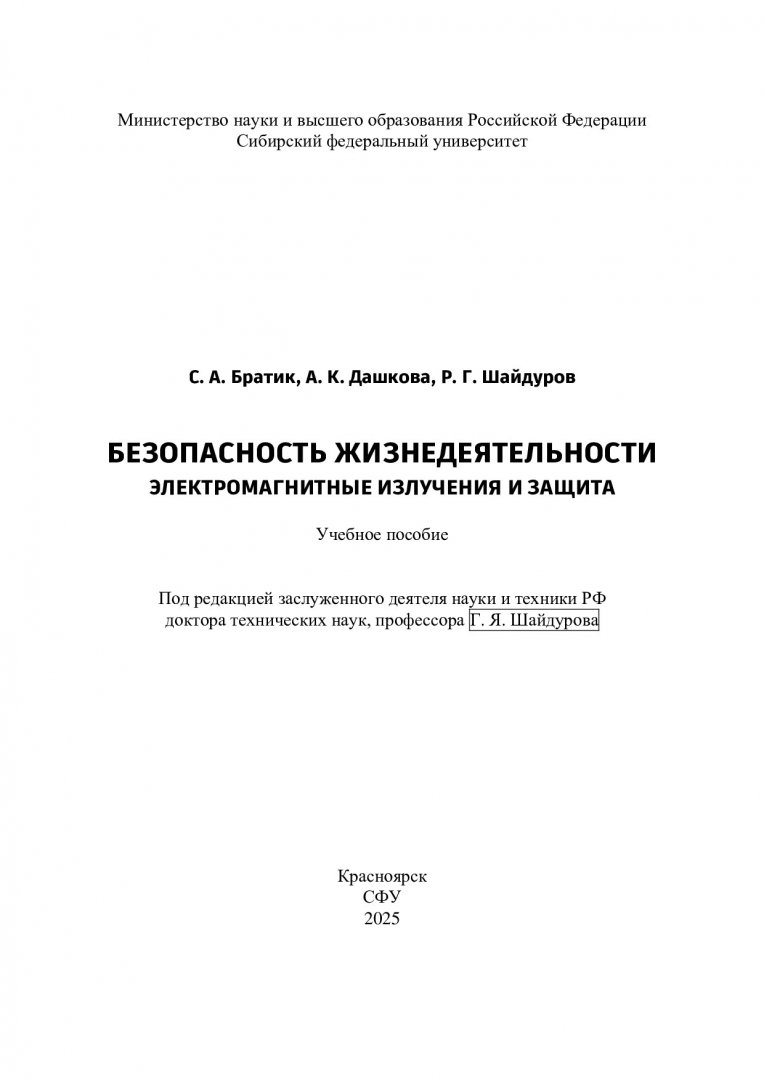 Министерство науки и высшего образования Российской Федерации
Сибирский федеральный университет

С. А. Братик, А. К. Дашкова, Р. Г. Шайдуров

БЕЗОПАСНОСТЬ ЖИЗНЕДЕЯТЕЛЬНОСТИ
ЭЛЕКТРОМАГНИТНЫЕ ИЗЛУЧЕНИЯ И ЗАЩИТА

Учебное пособие

Под редакцией заслуженного деятеля науки и техники РФ доктора технических наук, профессора Г. Я. Шайдурова

Красноярск
СФУ
2025